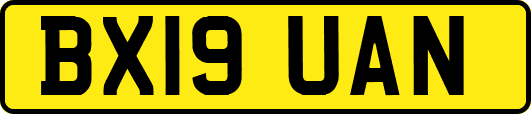 BX19 UAN